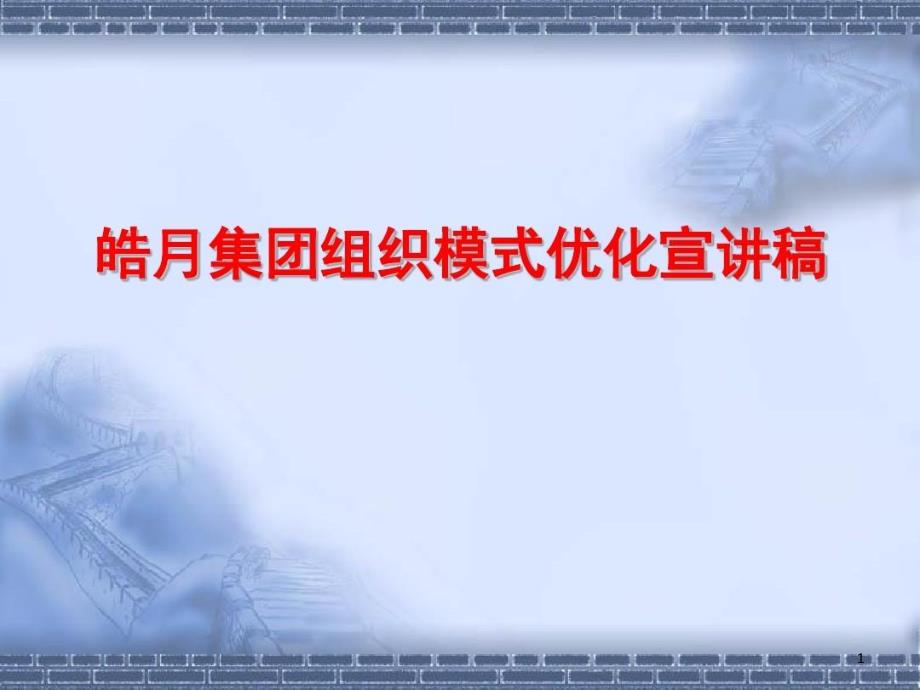 皓月集团组织模式优化宣讲稿

1